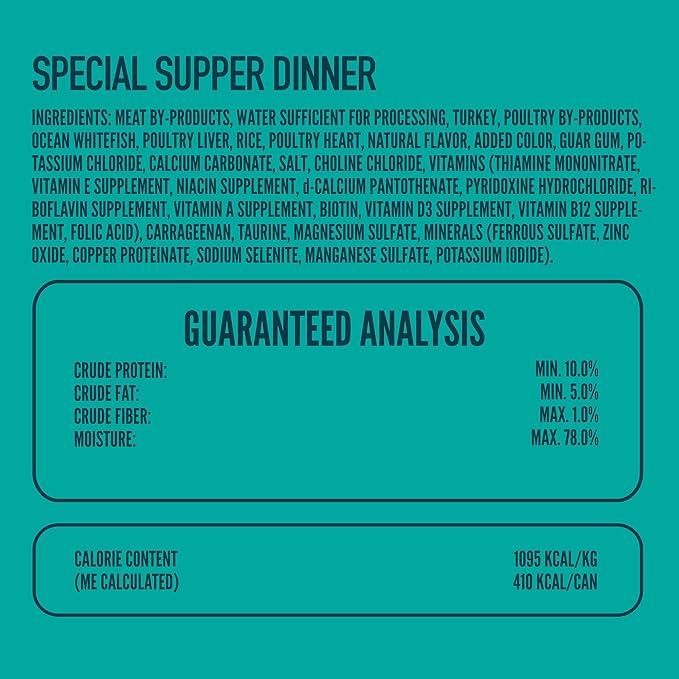 SPECIAL SUPPER DINNER

INGREDIENTS: MEAT BY-PRODUCTS, WATER SUFFICIENT FOR PROCESSING, TURKEY, POULTRY BY-PRODUCTS, OCEAN WHITEFISH, POULTRY LIVER, RICE, POULTRY HEART, NATURAL FLAVOR, ADDED COLOR, GUAR GUM, POTASSIUM CHLORIDE, CALCIUM CARBONATE, SALT, CHOLINE CHLORIDE, VITAMINS (THIAMINE MONONITRATE, VITAMIN E SUPPLEMENT, NIACIN SUPPLEMENT, d-CALCIUM PANTOTHENATE, PYRIDOXINE HYDROCHLORIDE, RIBOFLAVIN SUPPLEMENT, VITAMIN A SUPPLEMENT, BIOTIN, VITAMIN D3 SUPPLEMENT, VITAMIN B12 SUPPLEMENT, FOLIC ACID), CARRAGEENAN, TAURINE, MAGNESIUM SULFATE, MINERALS (FERROUS SULFATE, ZINC OXIDE, COPPER PROTEINATE, SODIUM SELENITE, MANGANESE SULFATE, POTASSIUM IODIDE).

GUARANTEED ANALYSIS

| | |
|---|---|
| CRUDE PROTEIN: | MIN. 10.0% |
| CRUDE FAT: | MIN. 5.0% |
| CRUDE FIBER: | MAX. 1.0% |
| MOISTURE: | MAX. 78.0% |

| | |
|---|---|
| CALORIE CONTENT | 1095 KCAL/KG |
| (ME CALCULATED) | 410 KCAL/CAN |